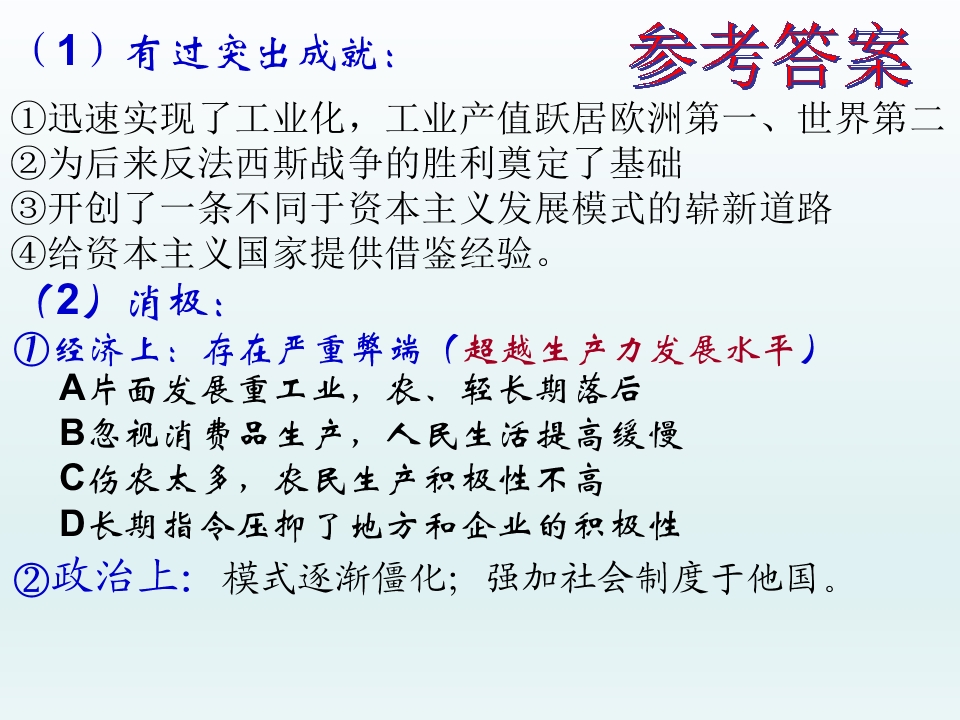 （1）有过突出成就：

参考答案

①迅速实现了工业化，工业产值跃居欧洲第一、世界第二
②为后来反法西斯战争的胜利奠定了基础
③开创了一条不同于资本主义发展模式的崭新道路
④给资本主义国家提供借鉴经验。

（2）消极：

①经济上：存在严重弊端（超越生产力发展水平）
A片面发展重工业，农、轻长期落后
B忽视消费品生产，人民生活提高缓慢
C伤农太多，农民生产积极性不高
D长期指令压抑了地方和企业的积极性

②政治上：模式逐渐僵化；强加社会制度于他国。